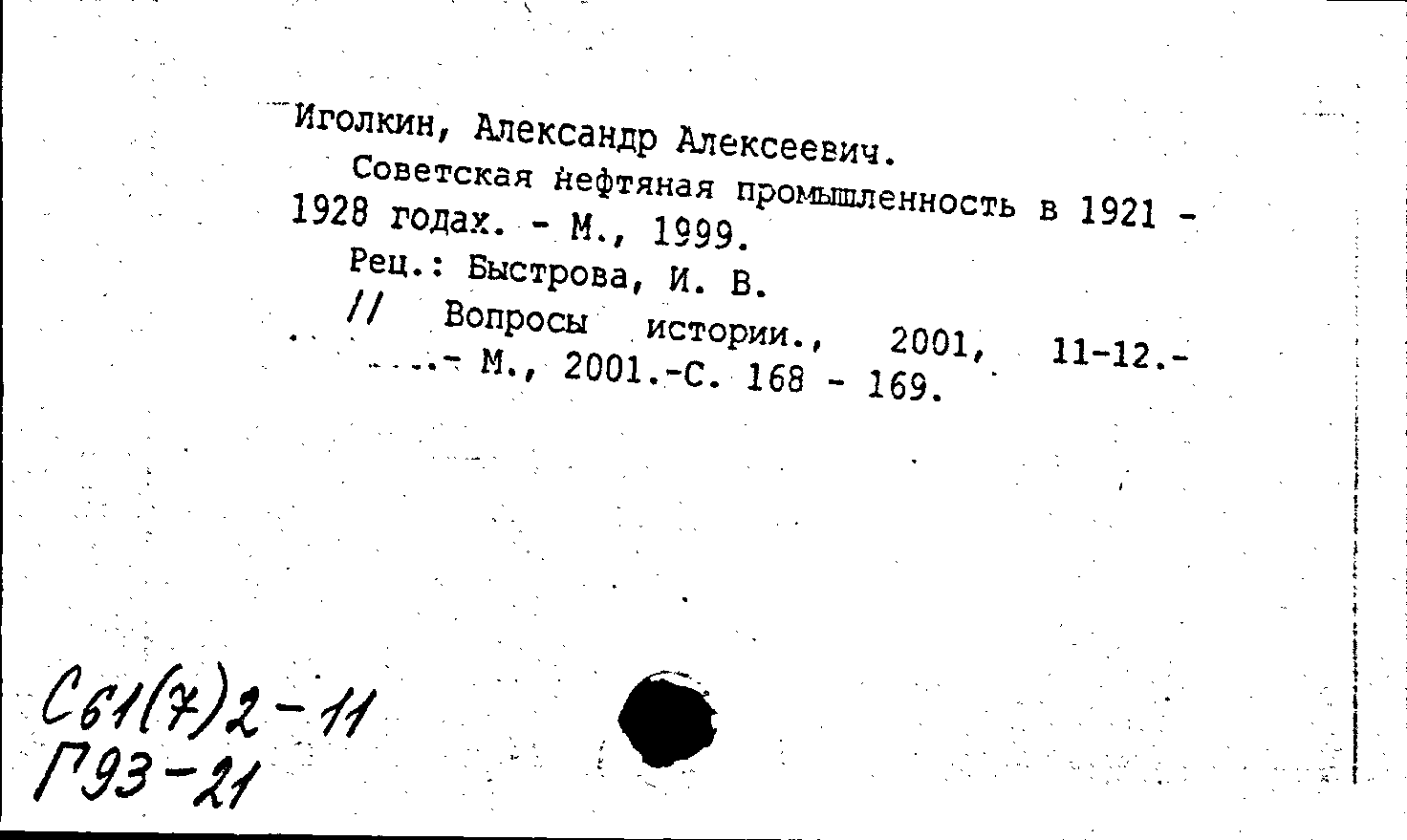 Иголкин, Александр Алексеевич.

Советская нефтяная промышленность в 1921 - 1928 годах. - М., 1999.

Рец.: Быстрова, И. В.

// Вопросы истории., 2001, 11-12.- - М., 2001.-С. 168 - 169.

С61(7)2-11
Г93-21